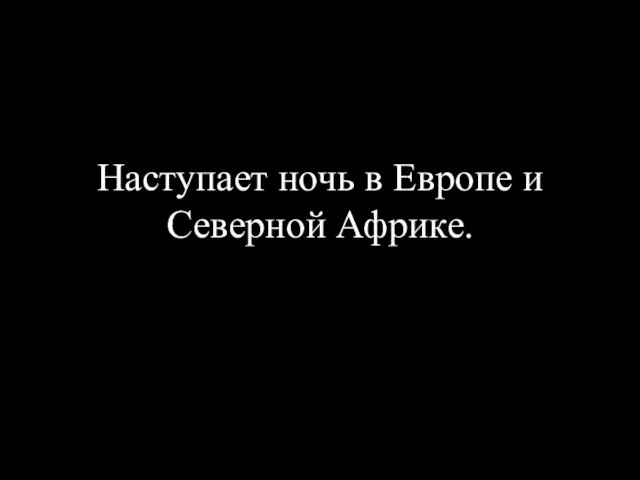 Наступает ночь в Европе и Северной Африке.